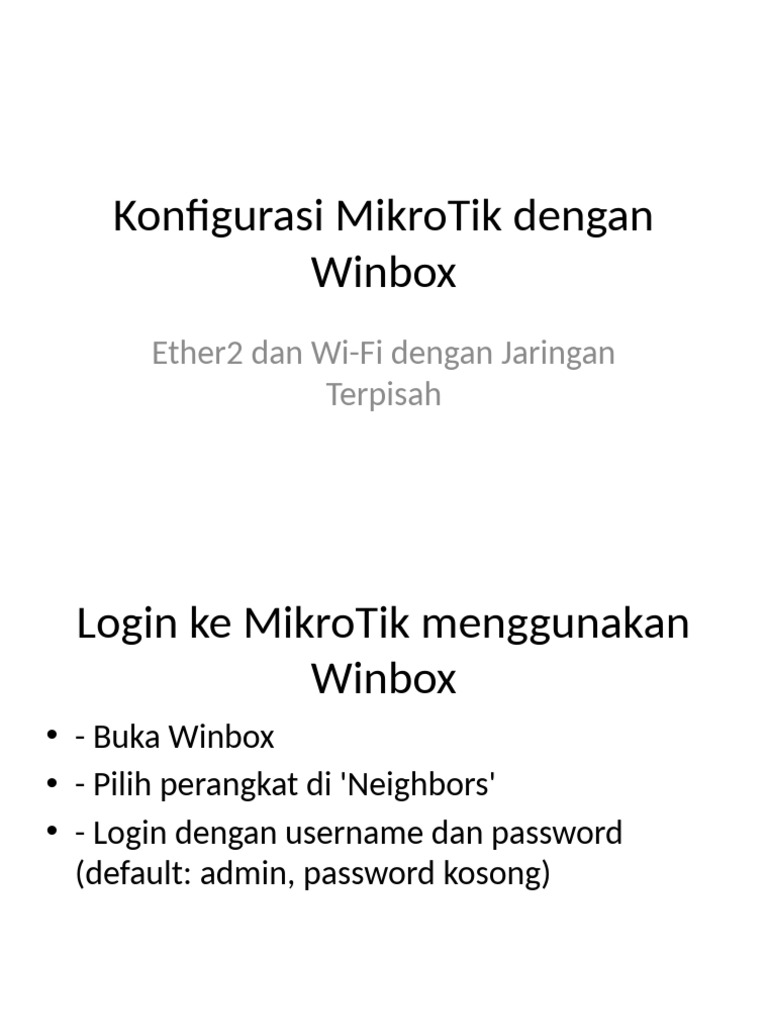 Konfigurasi MikroTik dengan Winbox

Ether2 dan Wi-Fi dengan Jaringan Terpisah

Login ke MikroTik menggunakan Winbox

• - Buka Winbox
• - Pilih perangkat di 'Neighbors'
• - Login dengan username dan password (default: admin, password kosong)